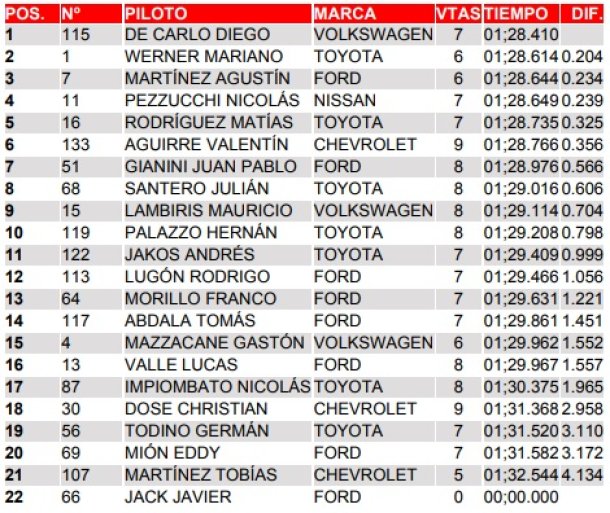 | POS. | Nº | PILOTO | MARCA | VTAS | TIEMPO | DIF. |
|---|---|---|---|---|---|---|
| 1 | 115 | DE CARLO DIEGO | VOLKSWAGEN | 7 | 01;28.410 | |
| 2 | 1 | WERNER MARIANO | TOYOTA | 6 | 01;28.614 | 0.204 |
| 3 | 7 | MARTÍNEZ AGUSTÍN | FORD | 6 | 01;28.644 | 0.234 |
| 4 | 11 | PEZZUCCHI NICOLÁS | NISSAN | 7 | 01;28.649 | 0.239 |
| 5 | 16 | RODRÍGUEZ MATÍAS | TOYOTA | 7 | 01;28.735 | 0.325 |
| 6 | 133 | AGUIRRE VALENTÍN | CHEVROLET | 9 | 01;28.766 | 0.356 |
| 7 | 51 | GIANINI JUAN PABLO | FORD | 8 | 01;28.976 | 0.566 |
| 8 | 68 | SANTERO JULIÁN | TOYOTA | 8 | 01;29.016 | 0.606 |
| 9 | 15 | LAMBIRIS MAURICIO | VOLKSWAGEN | 8 | 01;29.114 | 0.704 |
| 10 | 119 | PALAZZO HERNÁN | TOYOTA | 8 | 01;29.208 | 0.798 |
| 11 | 122 | JAKOS ANDRÉS | TOYOTA | 7 | 01;29.409 | 0.999 |
| 12 | 113 | LUGÓN RODRIGO | FORD | 7 | 01;29.466 | 1.056 |
| 13 | 64 | MORILLO FRANCO | FORD | 7 | 01;29.631 | 1.221 |
| 14 | 117 | ABDALA TOMÁS | FORD | 7 | 01;29.861 | 1.451 |
| 15 | 4 | MAZZACANE GASTÓN | VOLKSWAGEN | 6 | 01;29.962 | 1.552 |
| 16 | 13 | VALLE LUCAS | FORD | 8 | 01;29.967 | 1.557 |
| 17 | 87 | IMPIOMBATO NICOLÁS | TOYOTA | 8 | 01;30.375 | 1.965 |
| 18 | 30 | DOSE CHRISTIAN | CHEVROLET | 9 | 01;31.368 | 2.958 |
| 19 | 56 | TODINO GERMÁN | TOYOTA | 7 | 01;31.520 | 3.110 |
| 20 | 69 | MIÓN EDDY | FORD | 7 | 01;31.582 | 3.172 |
| 21 | 107 | MARTÍNEZ TOBÍAS | CHEVROLET | 5 | 01;32.544 | 4.134 |
| 22 | 66 | JACK JAVIER | FORD | 0 | 00;00.000 | |